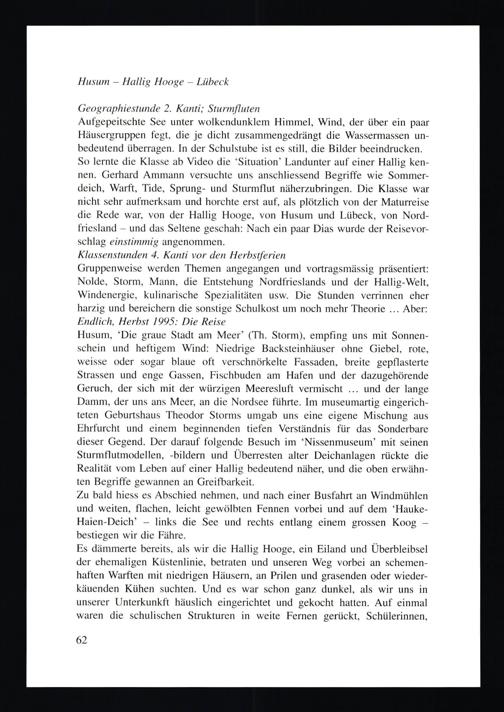 Husum – Hallig Hooge – Lübeck

Geographiestunde 2. Kanti; Sturmfluten
Aufgepeitschte See unter wolkendunklem Himmel, Wind, der über ein paar Häusergruppen fegt, die je dicht zusammengedrängt die Wassermassen unbedeutend überragen. In der Schulstube ist es still, die Bilder beeindrucken. So lernte die Klasse ab Video die 'Situation' Landunter auf einer Hallig kennen. Gerhard Ammann versuchte uns anschliessend Begriffe wie Sommerdeich, Warft, Tide, Sprung- und Sturmflut näherzubringen. Die Klasse war nicht sehr aufmerksam und horchte erst auf, als plötzlich von der Maturreise die Rede war, von der Hallig Hooge, von Husum und Lübeck, von Nordfriesland – und das Seltene geschah: Nach ein paar Dias wurde der Reisevorschlag einstimmig angenommen.
Klassenstunden 4. Kanti vor den Herbstferien
Gruppenweise werden Themen angegangen und vortragsmässig präsentiert: Nolde, Storm, Mann, die Entstehung Nordfrieslands und der Hallig-Welt, Windenergie, kulinarische Spezialitäten usw. Die Stunden verrinnen eher harzig und bereichern die sonstige Schulkost um noch mehr Theorie … Aber:
Endlich, Herbst 1995: Die Reise
Husum, 'Die graue Stadt am Meer' (Th. Storm), empfing uns mit Sonnenschein und heftigem Wind: Niedrige Backsteinhäuser ohne Giebel, rote, weisse oder sogar blaue oft verschnörkelte Fassaden, breite gepflasterte Strassen und enge Gassen, Fischbuden am Hafen und der dazugehörende Geruch, der sich mit der würzigen Meeresluft vermischt … und der lange Damm, der uns ans Meer, an die Nordsee führte. Im museumartig eingerichteten Geburtshaus Theodor Storms umgab uns eine eigene Mischung aus Ehrfurcht und einem beginnenden tiefen Verständnis für das Sonderbare dieser Gegend. Der darauf folgende Besuch im 'Nissenmuseum' mit seinen Sturmflutmodellen, -bildern und Überresten alter Deichanlagen rückte die Realität vom Leben auf einer Hallig bedeutend näher, und die oben erwähnten Begriffe gewannen an Greifbarkeit.
Zu bald hiess es Abschied nehmen, und nach einer Busfahrt an Windmühlen und weiten, flachen, leicht gewölbten Fennen vorbei und auf dem 'Hauke-Haien-Deich' – links die See und rechts entlang einem grossen Koog – bestiegen wir die Fähre.
Es dämmerte bereits, als wir die Hallig Hooge, ein Eiland und Überbleibsel der ehemaligen Küstenlinie, betraten und unseren Weg vorbei an schemenhaften Warften mit niedrigen Häusern, an Prilen und grasenden oder wiederkäuenden Kühen suchten. Und es war schon ganz dunkel, als wir uns in unserer Unterkunft häuslich eingerichtet und gekocht hatten. Auf einmal waren die schulischen Strukturen in weite Fernen gerückt, Schülerinnen,

62